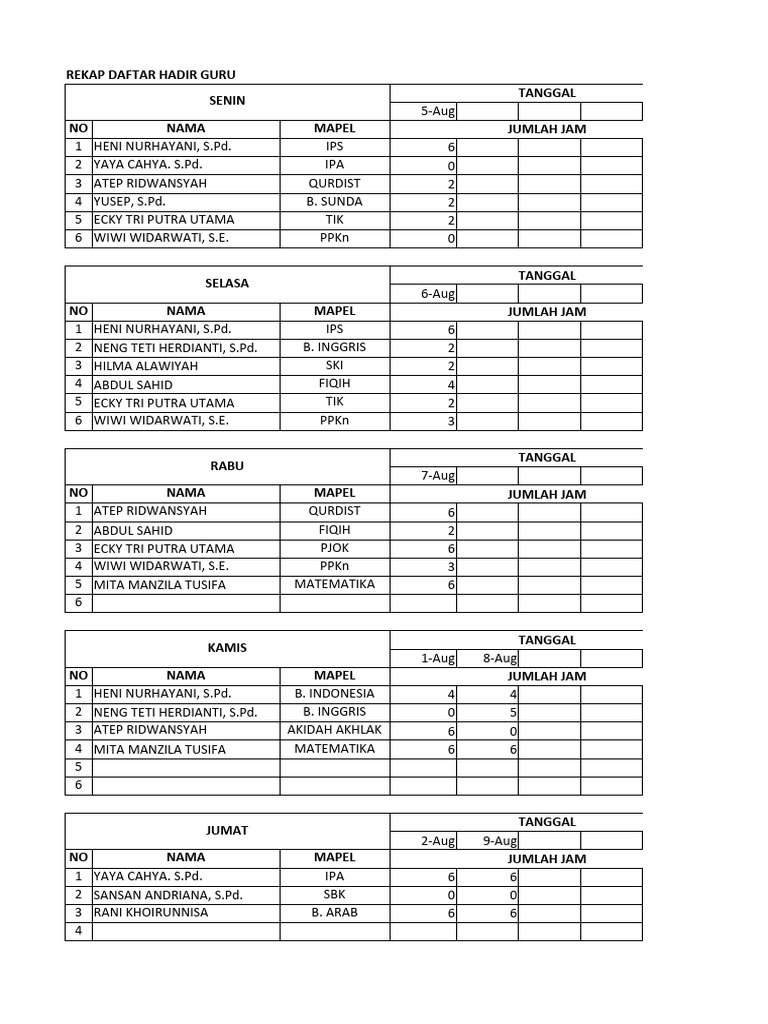 REKAP DAFTAR HADIR GURU

| SENIN | | | TANGGAL | | | |
|---|---|---|---|---|---|---|
| | | | 5-Aug | | | |
| NO | NAMA | MAPEL | JUMLAH JAM | | | |
| 1 | HENI NURHAYANI, S.Pd. | IPS | 6 | | | |
| 2 | YAYA CAHYA. S.Pd. | IPA | 0 | | | |
| 3 | ATEP RIDWANSYAH | QURDIST | 2 | | | |
| 4 | YUSEP, S.Pd. | B. SUNDA | 2 | | | |
| 5 | ECKY TRI PUTRA UTAMA | TIK | 2 | | | |
| 6 | WIWI WIDARWATI, S.E. | PPKn | 0 | | | |

| SELASA | | | TANGGAL | | | |
|---|---|---|---|---|---|---|
| | | | 6-Aug | | | |
| NO | NAMA | MAPEL | JUMLAH JAM | | | |
| 1 | HENI NURHAYANI, S.Pd. | IPS | 6 | | | |
| 2 | NENG TETI HERDIANTI, S.Pd. | B. INGGRIS | 2 | | | |
| 3 | HILMA ALAWIYAH | SKI | 2 | | | |
| 4 | ABDUL SAHID | FIQIH | 4 | | | |
| 5 | ECKY TRI PUTRA UTAMA | TIK | 2 | | | |
| 6 | WIWI WIDARWATI, S.E. | PPKn | 3 | | | |

| RABU | | | TANGGAL | | | |
|---|---|---|---|---|---|---|
| | | | 7-Aug | | | |
| NO | NAMA | MAPEL | JUMLAH JAM | | | |
| 1 | ATEP RIDWANSYAH | QURDIST | 6 | | | |
| 2 | ABDUL SAHID | FIQIH | 2 | | | |
| 3 | ECKY TRI PUTRA UTAMA | PJOK | 6 | | | |
| 4 | WIWI WIDARWATI, S.E. | PPKn | 3 | | | |
| 5 | MITA MANZILA TUSIFA | MATEMATIKA | 6 | | | |
| 6 | | | | | | |

| KAMIS | | | TANGGAL | | | |
|---|---|---|---|---|---|---|
| | | | 1-Aug | 8-Aug | | |
| NO | NAMA | MAPEL | JUMLAH JAM | | | |
| 1 | HENI NURHAYANI, S.Pd. | B. INDONESIA | 4 | 4 | | |
| 2 | NENG TETI HERDIANTI, S.Pd. | B. INGGRIS | 0 | 5 | | |
| 3 | ATEP RIDWANSYAH | AKIDAH AKHLAK | 6 | 0 | | |
| 4 | MITA MANZILA TUSIFA | MATEMATIKA | 6 | 6 | | |
| 5 | | | | | | |
| 6 | | | | | | |

| JUMAT | | | TANGGAL | | | |
|---|---|---|---|---|---|---|
| | | | 2-Aug | 9-Aug | | |
| NO | NAMA | MAPEL | JUMLAH JAM | | | |
| 1 | YAYA CAHYA. S.Pd. | IPA | 6 | 6 | | |
| 2 | SANSAN ANDRIANA, S.Pd. | SBK | 0 | 0 | | |
| 3 | RANI KHOIRUNNISA | B. ARAB | 6 | 6 | | |
| 4 | | | | | | |